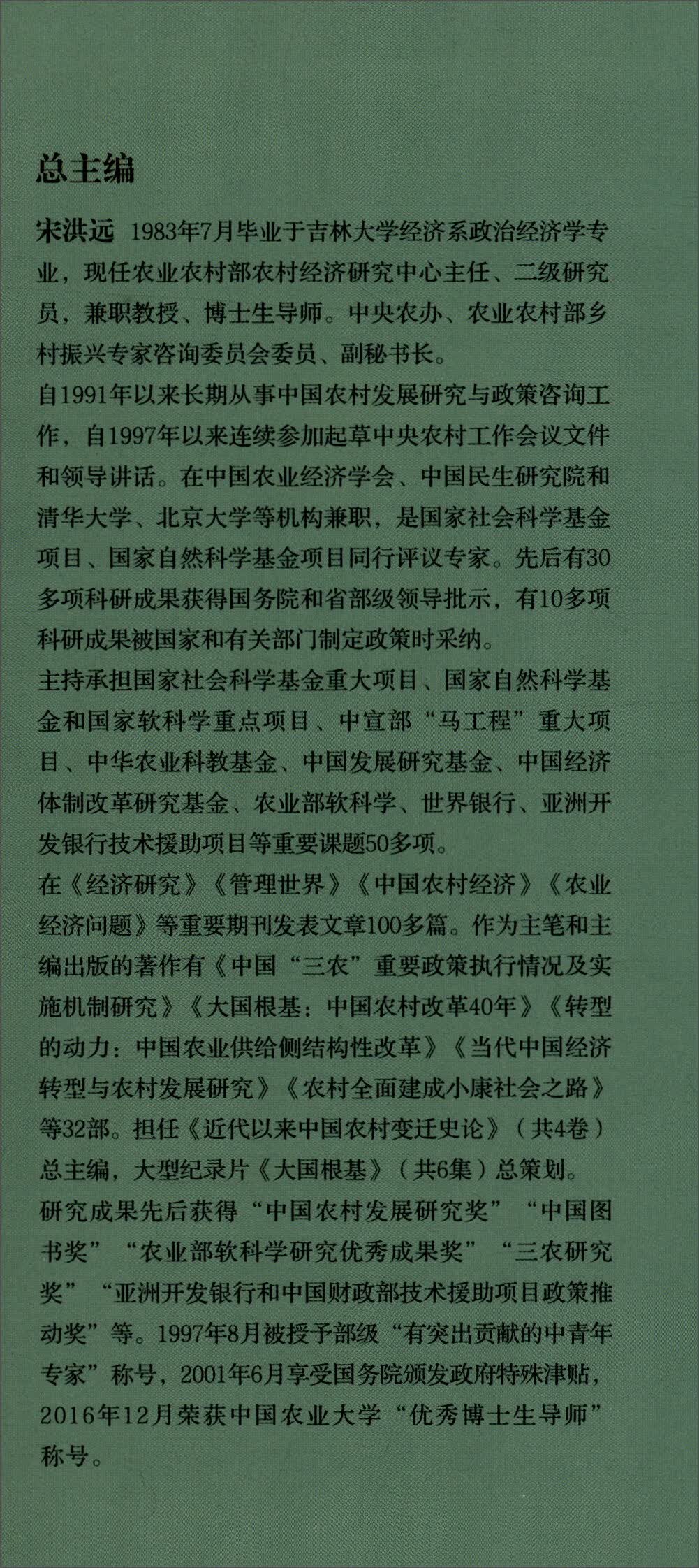 总主编

宋洪远 1983年7月毕业于吉林大学经济系政治经济学专业，现任农业农村部农村经济研究中心主任、二级研究员，兼职教授、博士生导师。中央农办、农业农村部乡村振兴专家咨询委员会委员、副秘书长。

自1991年以来长期从事中国农村发展研究与政策咨询工作，自1997年以来连续参加起草中央农村工作会议文件和领导讲话。在中国农业经济学会、中国民生研究院和清华大学、北京大学等机构兼职，是国家社会科学基金项目、国家自然科学基金项目同行评议专家。先后有30多项科研成果获得国务院和省部级领导批示，有10多项科研成果被国家和有关部门制定政策时采纳。

主持承担国家社会科学基金重大项目、国家自然科学基金和国家软科学重点项目、中宣部“马工程”重大项目、中华农业科教基金、中国发展研究基金、中国经济体制改革研究基金、农业部软科学、世界银行、亚洲开发银行技术援助项目等重要课题50多项。

在《经济研究》《管理世界》《中国农村经济》《农业经济问题》等重要期刊发表文章100多篇。作为主笔和主编出版的著作有《中国“三农”重要政策执行情况及实施机制研究》《大国根基：中国农村改革40年》《转型的动力：中国农业供给侧结构性改革》《当代中国经济转型与农村发展研究》《农村全面建成小康社会之路》等32部。担任《近代以来中国农村变迁史论》（共4卷）总主编，大型纪录片《大国根基》（共6集）总策划。

研究成果先后获得“中国农村发展研究奖”“中国图书奖”“农业部软科学研究优秀成果奖”“三农研究奖”“亚洲开发银行和中国财政部技术援助项目政策推动奖”等。1997年8月被授予部级“有突出贡献的中青年专家”称号，2001年6月享受国务院颁发政府特殊津贴，2016年12月荣获中国农业大学“优秀博士生导师”称号。